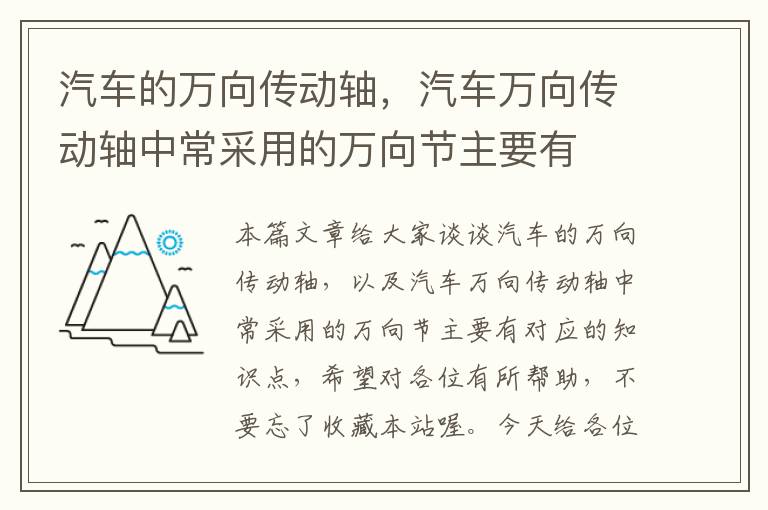 汽车的万向传动轴，汽车万向传动轴中常采用的万向节主要有

本篇文章给大家谈谈汽车的万向传动轴，以及汽车万向传动轴中常采用的万向节主要有对应的知识点，希望对各位有所帮助，不要忘了收藏本站喔。今天给各位